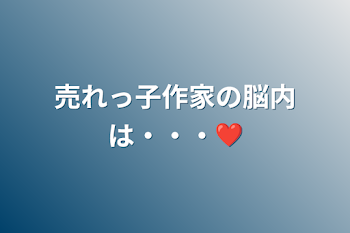 売れっ子作家の脳内は・・・❤️